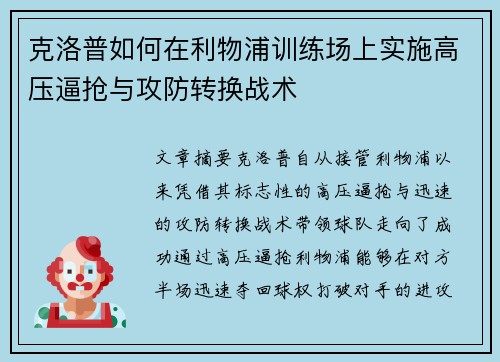 克洛普如何在利物浦训练场上实施高压逼抢与攻防转换战术

文章摘要克洛普自从接管利物浦以来凭借其标志性的高压逼抢与迅速的攻防转换战术带领球队走向了成功通过高压逼抢利物浦能够在对方半场迅速夺回球权打破对手的进攻